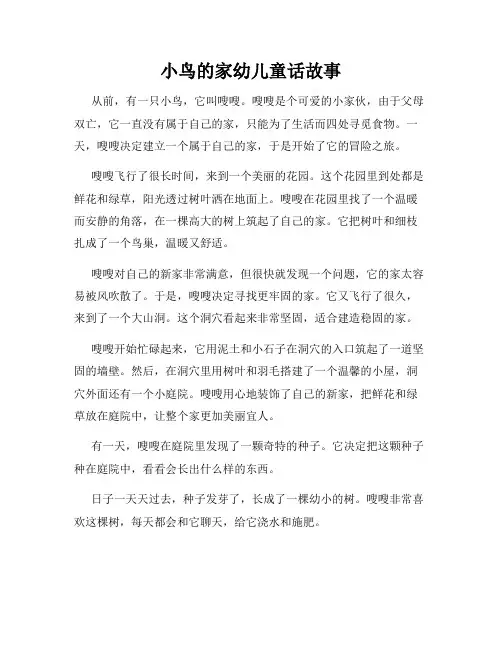 小鸟的家幼儿童话故事

从前，有一只小鸟，它叫嗖嗖。嗖嗖是个可爱的小家伙，由于父母双亡，它一直没有属于自己的家，只能为了生活而四处寻觅食物。一天，嗖嗖决定建立一个属于自己的家，于是开始了它的冒险之旅。

嗖嗖飞行了很长时间，来到一个美丽的花园。这个花园里到处都是鲜花和绿草，阳光透过树叶洒在地面上。嗖嗖在花园里找了一个温暖而安静的角落，在一棵高大的树上筑起了自己的家。它把树叶和细枝扎成了一个鸟巢，温暖又舒适。

嗖嗖对自己的新家非常满意，但很快就发现一个问题，它的家太容易被风吹散了。于是，嗖嗖决定寻找更牢固的家。它又飞行了很久，来到了一个大山洞。这个洞穴看起来非常坚固，适合建造稳固的家。

嗖嗖开始忙碌起来，它用泥土和小石子在洞穴的入口筑起了一道坚固的墙壁。然后，在洞穴里用树叶和羽毛搭建了一个温馨的小屋，洞穴外面还有一个小庭院。嗖嗖用心地装饰了自己的新家，把鲜花和绿草放在庭院中，让整个家更加美丽宜人。

有一天，嗖嗖在庭院里发现了一颗奇特的种子。它决定把这颗种子种在庭院中，看看会长出什么样的东西。

日子一天天过去，种子发芽了，长成了一棵幼小的树。嗖嗖非常喜欢这棵树，每天都会和它聊天，给它浇水和施肥。